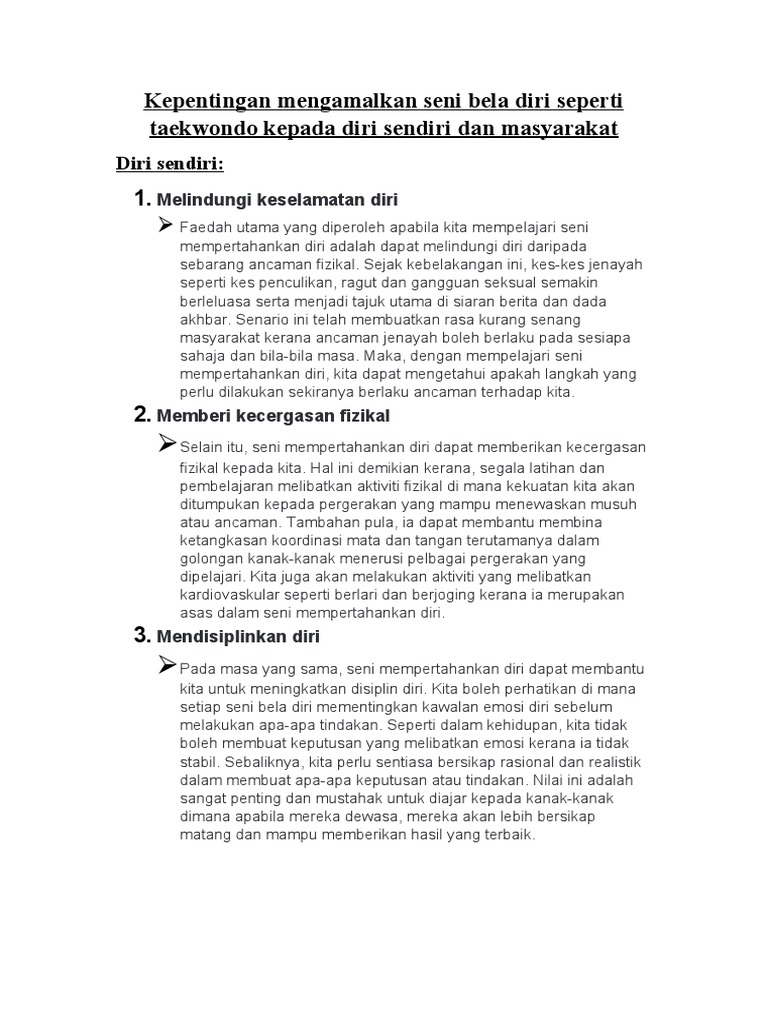 Kepentingan mengamalkan seni bela diri seperti taekwondo kepada diri sendiri dan masyarakat

Diri sendiri:

1. Melindungi keselamatan diri

➢ Faedah utama yang diperoleh apabila kita mempelajari seni mempertahankan diri adalah dapat melindungi diri daripada sebarang ancaman fizikal. Sejak kebelakangan ini, kes-kes jenayah seperti kes penculikan, ragut dan gangguan seksual semakin berleluasa serta menjadi tajuk utama di siaran berita dan dada akhbar. Senario ini telah membuatkan rasa kurang senang masyarakat kerana ancaman jenayah boleh berlaku pada sesiapa sahaja dan bila-bila masa. Maka, dengan mempelajari seni mempertahankan diri, kita dapat mengetahui apakah langkah yang perlu dilakukan sekiranya berlaku ancaman terhadap kita.

2. Memberi kecergasan fizikal

➢ Selain itu, seni mempertahankan diri dapat memberikan kecergasan fizikal kepada kita. Hal ini demikian kerana, segala latihan dan pembelajaran melibatkan aktiviti fizikal di mana kekuatan kita akan ditumpukan kepada pergerakan yang mampu menewaskan musuh atau ancaman. Tambahan pula, ia dapat membantu membina ketangkasan koordinasi mata dan tangan terutamanya dalam golongan kanak-kanak menerusi pelbagai pergerakan yang dipelajari. Kita juga akan melakukan aktiviti yang melibatkan kardiovaskular seperti berlari dan berjoging kerana ia merupakan asas dalam seni mempertahankan diri.

3. Mendisiplinkan diri

➢ Pada masa yang sama, seni mempertahankan diri dapat membantu kita untuk meningkatkan disiplin diri. Kita boleh perhatikan di mana setiap seni bela diri mementingkan kawalan emosi diri sebelum melakukan apa-apa tindakan. Seperti dalam kehidupan, kita tidak boleh membuat keputusan yang melibatkan emosi kerana ia tidak stabil. Sebaliknya, kita perlu sentiasa bersikap rasional dan realistik dalam membuat apa-apa keputusan atau tindakan. Nilai ini adalah sangat penting dan mustahak untuk diajar kepada kanak-kanak dimana apabila mereka dewasa, mereka akan lebih bersikap matang dan mampu memberikan hasil yang terbaik.